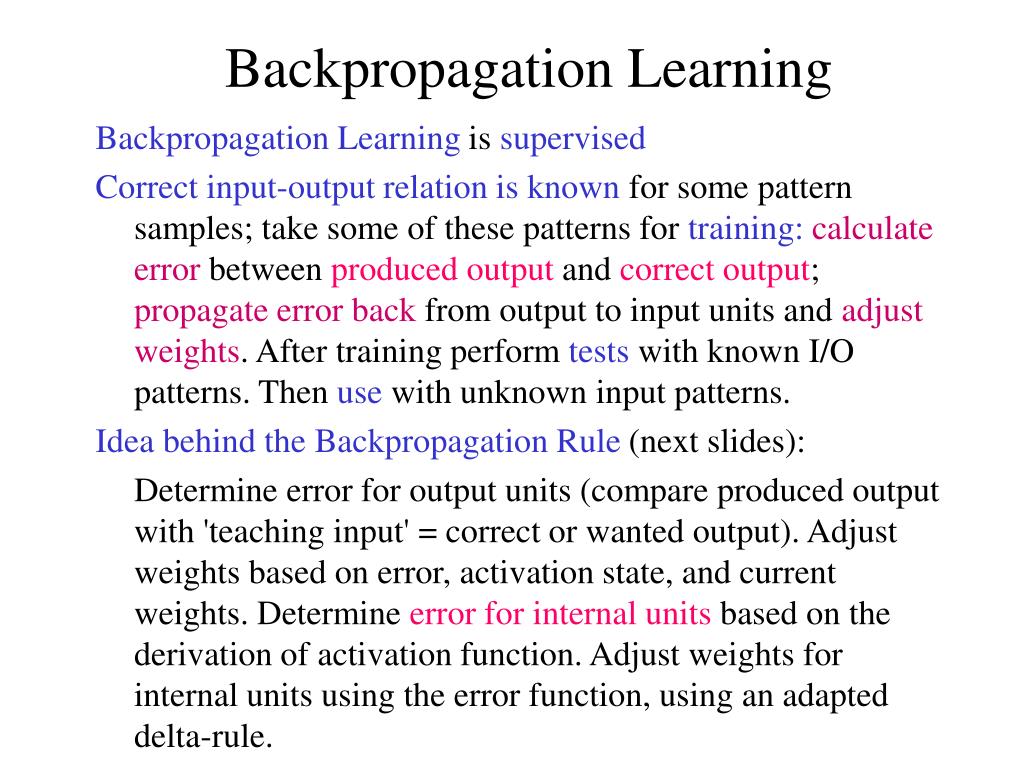 Backpropagation Learning

Backpropagation Learning is supervised

Correct input-output relation is known for some pattern samples; take some of these patterns for training: calculate error between produced output and correct output; propagate error back from output to input units and adjust weights. After training perform tests with known I/O patterns. Then use with unknown input patterns.

Idea behind the Backpropagation Rule (next slides):

Determine error for output units (compare produced output with 'teaching input' = correct or wanted output). Adjust weights based on error, activation state, and current weights. Determine error for internal units based on the derivation of activation function. Adjust weights for internal units using the error function, using an adapted delta-rule.